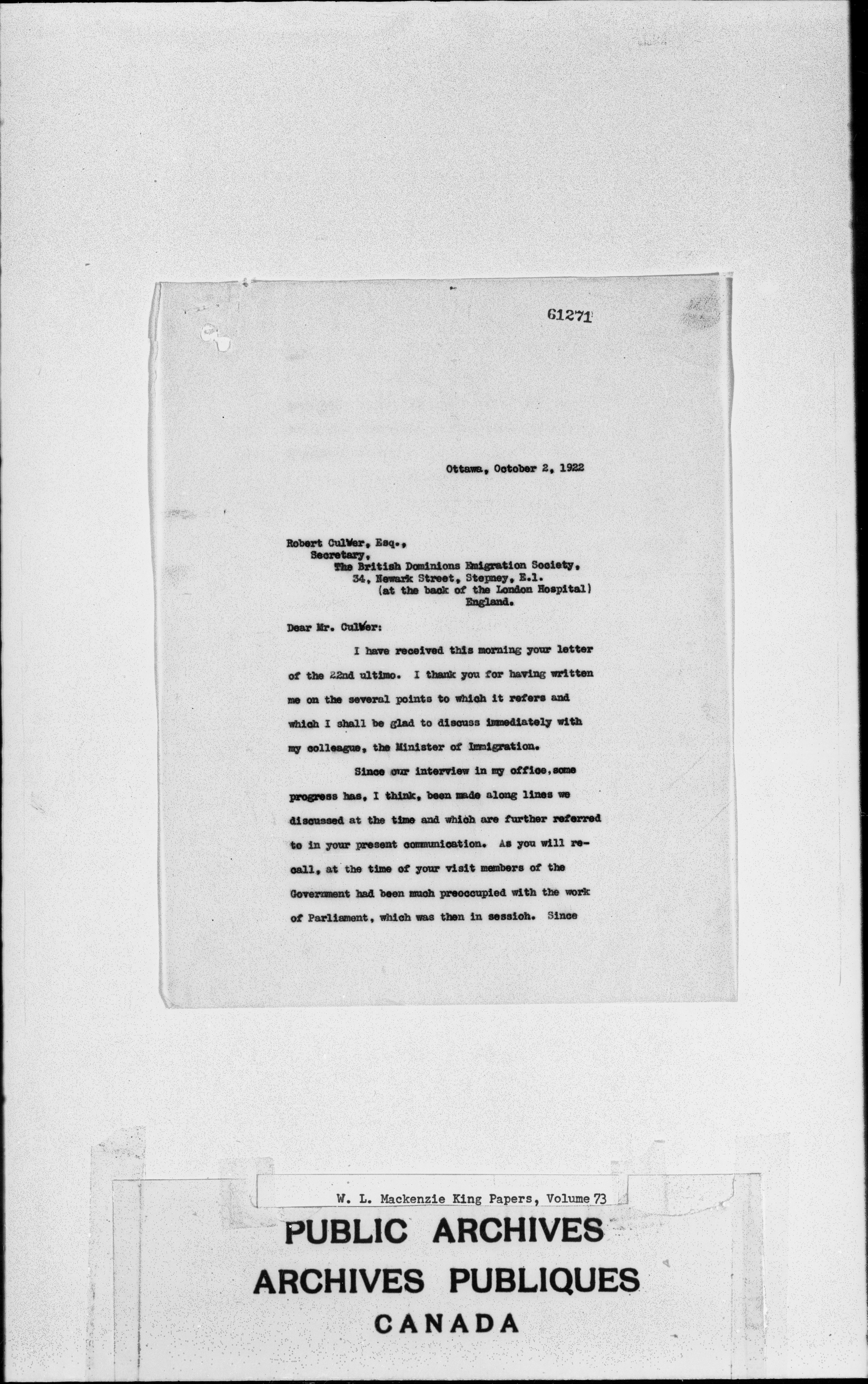 61271

Ottawa, October 2, 1922

Robert Culver, Esq.,
Secretary,
The British Dominions Emigration Society,
34, Newark Street, Stepney, E.1.
(at the back of the London Hospital)
England.

Dear Mr. Culver:

I have received this morning your letter of the 22nd ultimo. I thank you for having written me on the several points to which it refers and which I shall be glad to discuss immediately with my colleague, the Minister of Immigration.

Since our interview in my office, some progress has, I think, been made along lines we discussed at the time and which are further referred to in your present communication. As you will recall, at the time of your visit members of the Government had been much preoccupied with the work of Parliament, which was then in sessioh. Since

W. L. Mackenzie King Papers, Volume 73
PUBLIC ARCHIVES
ARCHIVES PUBLIQUES
CANADA